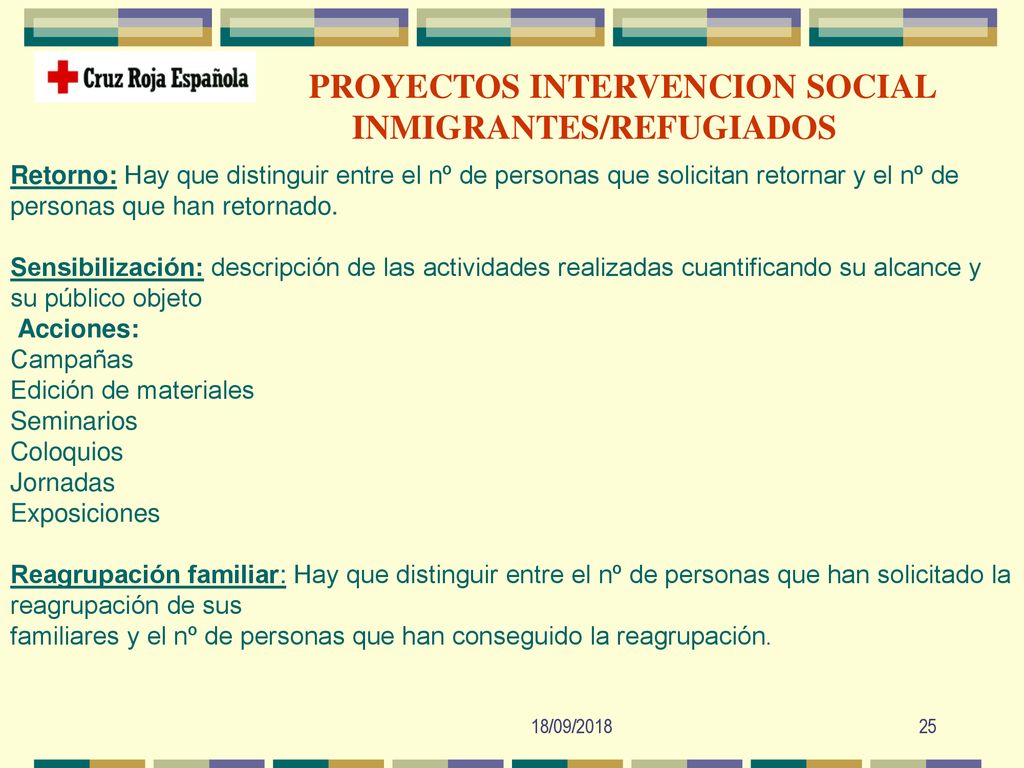 Cruz Roja Española

PROYECTOS INTERVENCION SOCIAL INMIGRANTES/REFUGIADOS

Retorno: Hay que distinguir entre el nº de personas que solicitan retornar y el nº de personas que han retornado.

Sensibilización: descripción de las actividades realizadas cuantificando su alcance y su público objeto
Acciones:
Campañas
Edición de materiales
Seminarios
Coloquios
Jornadas
Exposiciones

Reagrupación familiar: Hay que distinguir entre el nº de personas que han solicitado la reagrupación de sus
familiares y el nº de personas que han conseguido la reagrupación.

18/09/2018

25